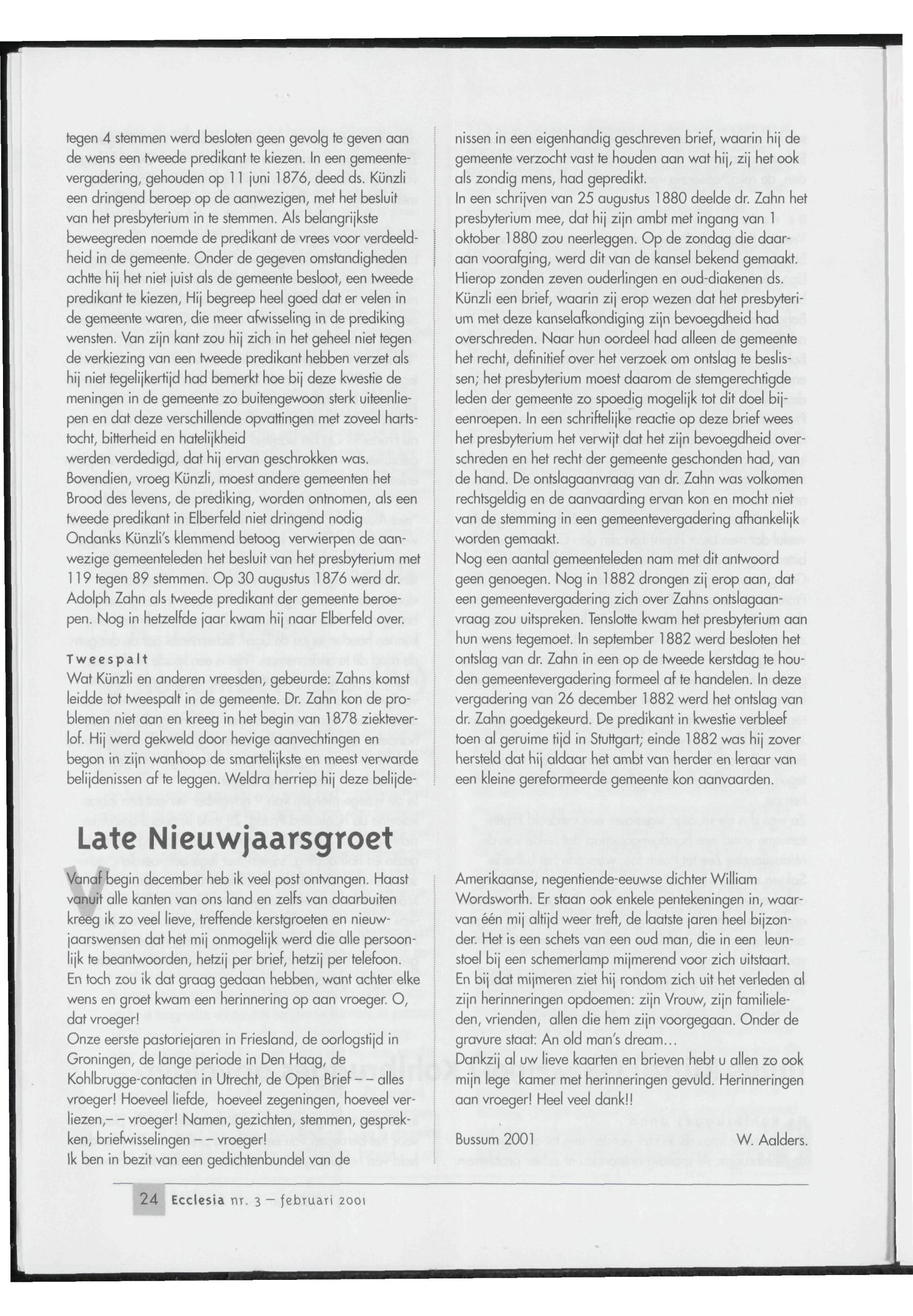 tegen 4 stemmen werd besloten geen gevolg te geven aan de wens een tweede predikant te kiezen. In een gemeentevergadering, gehouden op 11 juni 1876, deed ds. Künzli een dringend beroep op de aanwezigen, met het besluit van het presbyterium in te stemmen. Als belangrijkste beweegreden noemde de predikant de vrees voor verdeeldheid in de gemeente. Onder de gegeven omstandigheden achtte hij het niet juist als de gemeente besloot, een tweede predikant te kiezen, Hij begreep heel goed dat er velen in de gemeente waren, die meer afwisseling in de prediking wensten. Van zijn kant zou hij zich in het geheel niet tegen de verkiezing van een tweede predikant hebben verzet als hij niet tegelijkertijd had bemerkt hoe bij deze kwestie de meningen in de gemeente zo buitengewoon sterk uiteenliepen en dat deze verschillende opvattingen met zoveel hartstocht, bitterheid en hatelijkheid
werden verdedigd, dat hij ervan geschrokken was.
Bovendien, vroeg Künzli, moest andere gemeenten het Brood des levens, de prediking, worden ontnomen, als een tweede predikant in Elberfeld niet dringend nodig
Ondanks Künzli's klemmend betoog verwierpen de aanwezige gemeenteleden het besluit van het presbyterium met 119 tegen 89 stemmen. Op 30 augustus 1876 werd dr. Adolph Zahn als tweede predikant der gemeente beroepen. Nog in hetzelfde jaar kwam hij naar Elberfeld over.

Tweespalt
Wat Künzli en anderen vreesden, gebeurde: Zahns komst leidde tot tweespalt in de gemeente. Dr. Zahn kon de problemen niet aan en kreeg in het begin van 1878 ziekteverlof. Hij werd gekweld door hevige aanvechtingen en begon in zijn wanhoop de smartelijkste en meest verwarde belijdenissen af te leggen. Weldra herriep hij deze belijdenissen in een eigenhandig geschreven brief, waarin hij de gemeente verzocht vast te houden aan wat hij, zij het ook als zondig mens, had gepredikt.
In een schrijven van 25 augustus 1880 deelde dr. Zahn het presbyterium mee, dat hij zijn ambt met ingang van 1 oktober 1880 zou neerleggen. Op de zondag die daaraan voorafging, werd dit van de kansel bekend gemaakt. Hierop zonden zeven ouderlingen en oud-diakenen ds. Künzli een brief, waarin zij erop wezen dat het presbyterium met deze kanselafkondiging zijn bevoegdheid had overschreden. Naar hun oordeel had alleen de gemeente het recht, definitief over het verzoek om ontslag te beslissen; het presbyterium moest daarom de stemgerechtigde leden der gemeente zo spoedig mogelijk tot dit doel bijeenroepen. In een schriftelijke reactie op deze brief wees het presbyterium het verwijt dat het zijn bevoegdheid overschreden en het recht der gemeente geschonden had, van de hand. De ontslagaanvraag van dr. Zahn was volkomen rechtsgeldig en de aanvaarding ervan kon en mocht niet van de stemming in een gemeentevergadering afhankelijk worden gemaakt.
Nog een aantal gemeenteleden nam met dit antwoord geen genoegen. Nog in 1882 drongen zij erop aan, dat een gemeentevergadering zich over Zahns ontslagaanvraag zou uitspreken. Tenslotte kwam het presbyterium aan hun wens tegemoet. In september 1882 werd besloten het ontslag van dr. Zahn in een op de tweede kerstdag te houden gemeentevergadering formeel af te handelen. In deze vergadering van 26 december 1882 werd het ontslag van dr. Zahn goedgekeurd. De predikant in kwestie verbleef toen al geruime tijd in Stuttgart; einde 1882 was hij zover hersteld dat hij aldaar het ambt van herder en leraar van een kleine gereformeerde gemeente kon aanvaarden.

Late Nieuwjaarsgroet

Vanaf begin december heb ik veel post ontvangen. Haast vanuit alle kanten van ons land en zelfs van daarbuiten kreeg ik zo veel lieve, treffende kerstgroeten en nieuwjaarswensen dat het mij onmogelijk werd die alle persoonlijk te beantwoorden, hetzij per brief, hetzij per telefoon. En toch zou ik dat graag gedaan hebben, want achter elke wens en groet kwam een herinnering op aan vroeger. O, dat vroeger!
Onze eerste pastoriejaren in Friesland, de oorlogstijd in Groningen, de lange periode in Den Haag, de Kohlbrugge-contacten in Utrecht, de Open Brief – – alles vroeger! Hoeveel liefde, hoeveel zegeningen, hoeveel verliezen,– – vroeger! Namen, gezichten, stemmen, gesprekken, briefwisselingen – – vroeger!
Ik ben in bezit van een gedichtenbundel van de Amerikaanse, negentiende-eeuwse dichter William Wordsworth. Er staan ook enkele pentekeningen in, waarvan één mij altijd weer treft, de laatste jaren heel bijzonder. Het is een schets van een oud man, die in een leunstoel bij een schemerlamp mijmerend voor zich uitstaart. En bij dat mijmeren ziet hij rondom zich uit het verleden al zijn herinneringen opdoemen: zijn Vrouw, zijn familieleden, vrienden, allen die hem zijn voorgegaan. Onder de gravure staat: An old man's dream...
Dankzij al uw lieve kaarten en brieven hebt u allen zo ook mijn lege kamer met herinneringen gevuld. Herinneringen aan vroeger! Heel veel dank!!

Bussum 2001 W. Aalders.

24 Ecclesia nr. 3 – februari 2001